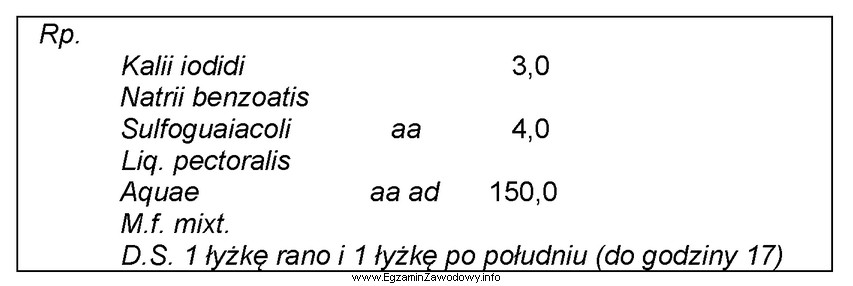 Rp.
Kalii iodidi 3,0
Natrii benzoatis
Sulfoguaiacoli aa 4,0
Liq. pectoralis
Aquae aa ad 150,0
M.f. mixt.
D.S. 1 łyżkę rano i 1 łyżkę po południu (do godziny 17)

www.EgzaminZawodowy.info